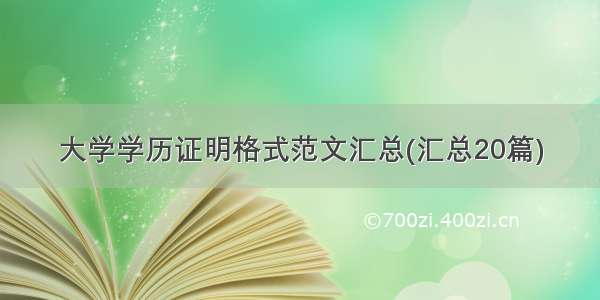 大学学历证明格式范文汇总(汇总20篇)

©700zi.400zi.cn